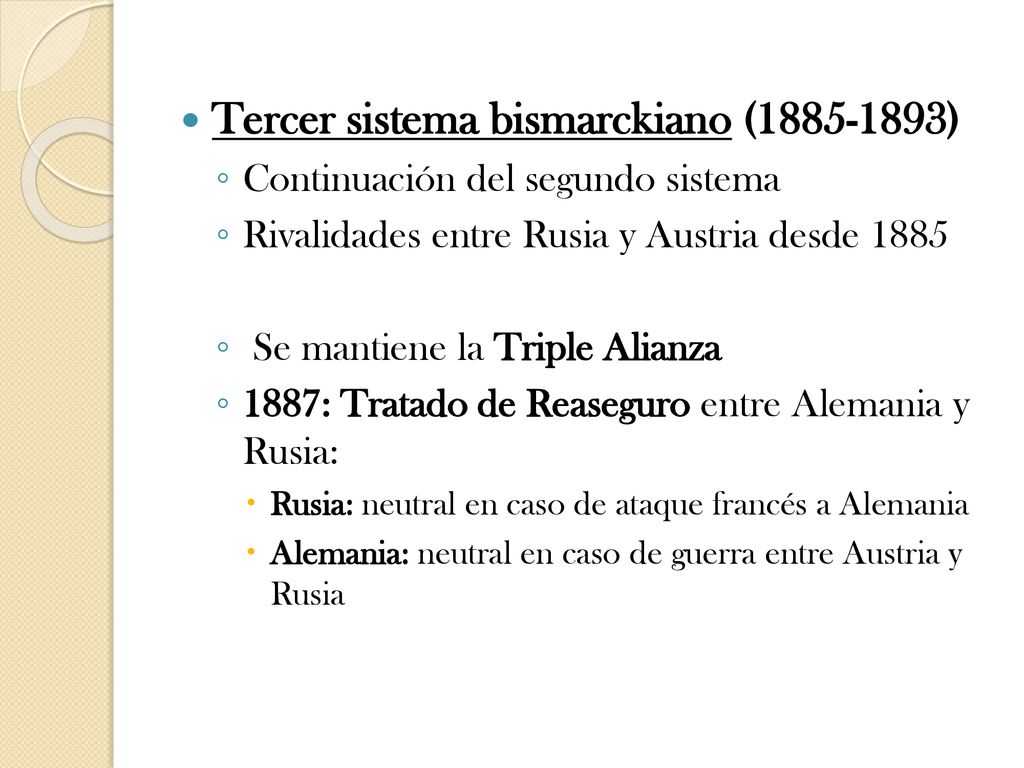 Tercer sistema bismarckiano (1885-1893)

Continuación del segundo sistema

Rivalidades entre Rusia y Austria desde 1885

Se mantiene la Triple Alianza

1887: Tratado de Reaseguro entre Alemania y Rusia:

Rusia: neutral en caso de ataque francés a Alemania

Alemania: neutral en caso de guerra entre Austria y Rusia